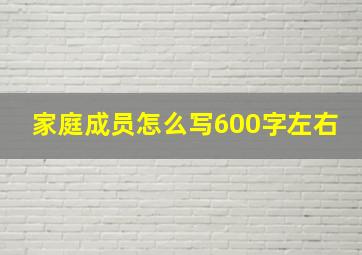 家庭成员怎么写600字左右